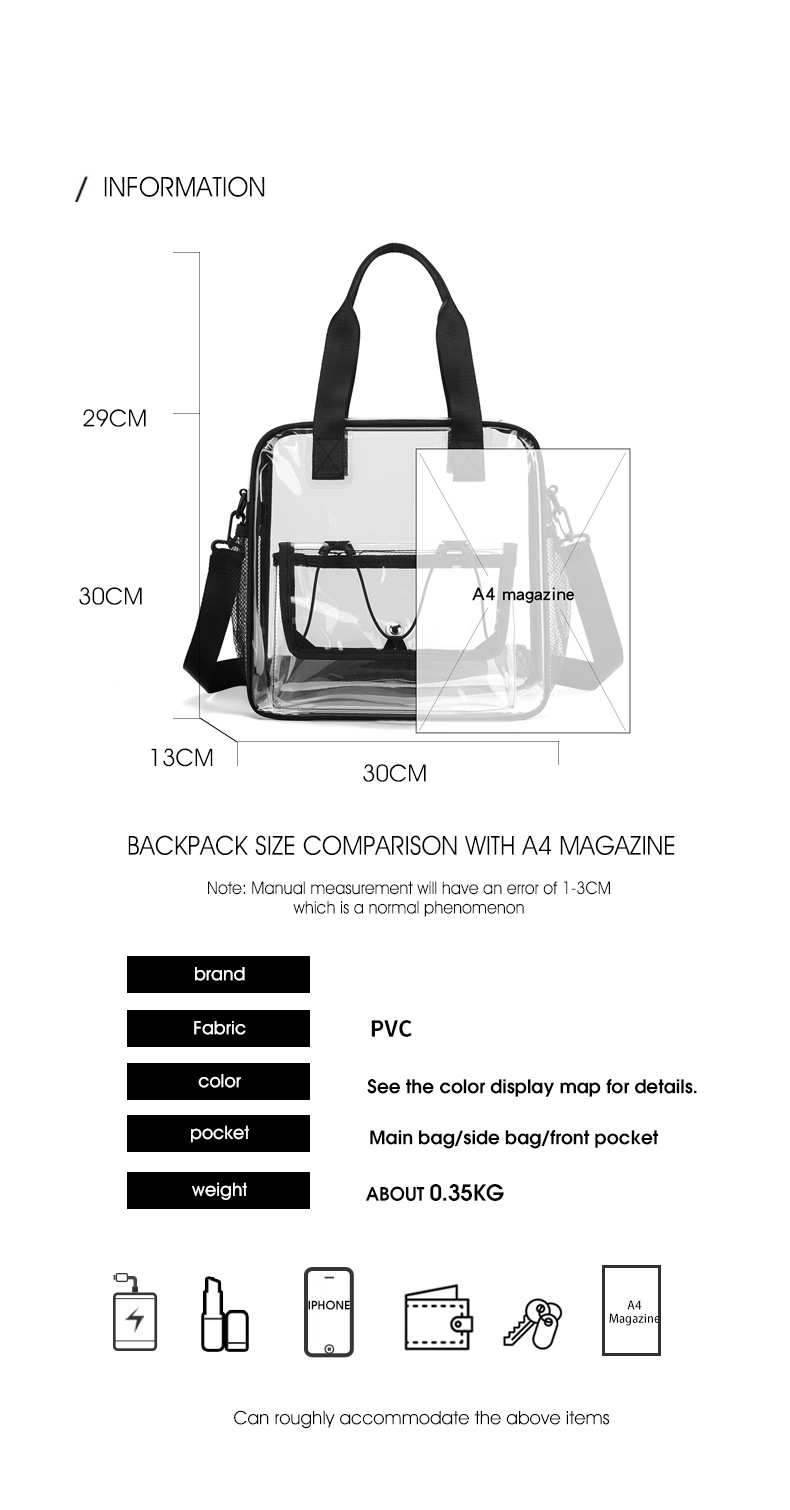 / INFORMATION

29CM

30CM

A4 magazine

13CM

30CM

BACKPACK SIZE COMPARISON WITH A4 MAGAZINE

Note: Manual measurement will have an error of 1-3CM which is a normal phenomenon

| brand | |
|---|---|
| Fabric | PVC |
| color | See the color display map for details. |
| pocket | Main bag/side bag/front pocket |
| weight | ABOUT 0.35KG |

IPHONE

A4 Magazine

Can roughly accommodate the above items